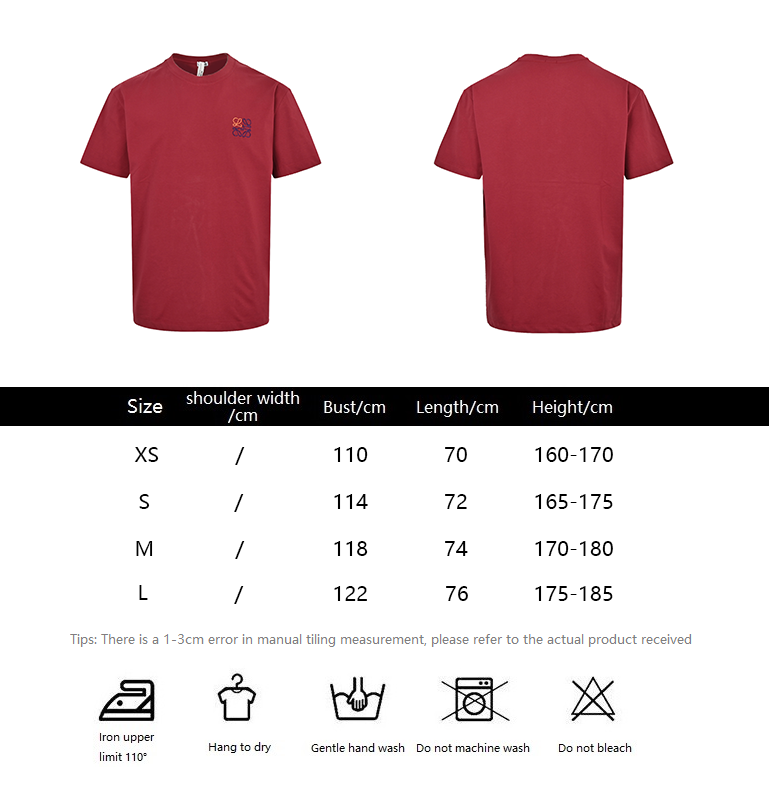 | Size | shoulder width /cm | Bust/cm | Length/cm | Height/cm |
|---|---|---|---|---|
| XS | / | 110 | 70 | 160-170 |
| S | / | 114 | 72 | 165-175 |
| M | / | 118 | 74 | 170-180 |
| L | / | 122 | 76 | 175-185 |

Tips: There is a 1-3cm error in manual tiling measurement, please refer to the actual product received

Iron upper limit 110°

Hang to dry

Gentle hand wash

Do not machine wash

Do not bleach